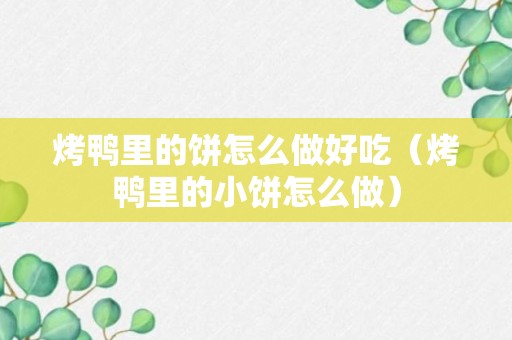 烤鸭里的饼怎么做好吃（烤鸭里的小饼怎么做）